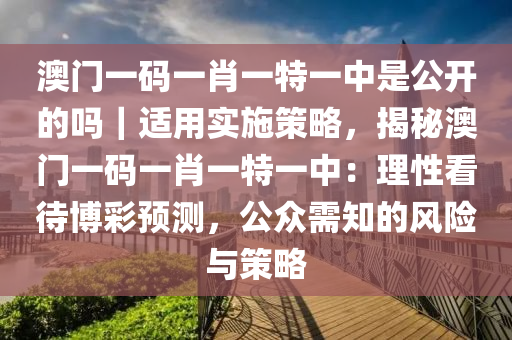 澳门一码一肖一特一中是公开的吗｜适用实施策略，揭秘澳门一码一肖一特一中：理性看待博彩预测，公众需知的风险与策略